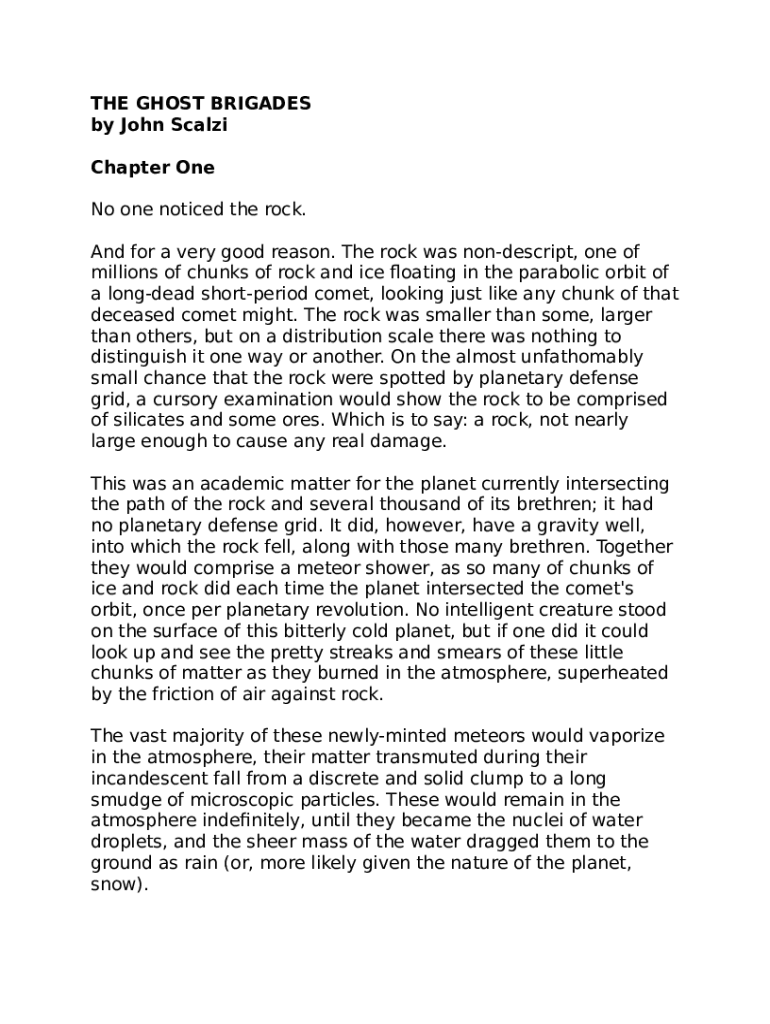 THE GHOST BRIGADES
by John Scalzi

Chapter One

No one noticed the rock.

And for a very good reason. The rock was non-descript, one of millions of chunks of rock and ice floating in the parabolic orbit of a long-dead short-period comet, looking just like any chunk of that deceased comet might. The rock was smaller than some, larger than others, but on a distribution scale there was nothing to distinguish it one way or another. On the almost unfathomably small chance that the rock were spotted by planetary defense grid, a cursory examination would show the rock to be comprised of silicates and some ores. Which is to say: a rock, not nearly large enough to cause any real damage.

This was an academic matter for the planet currently intersecting the path of the rock and several thousand of its brethren; it had no planetary defense grid. It did, however, have a gravity well, into which the rock fell, along with those many brethren. Together they would comprise a meteor shower, as so many of chunks of ice and rock did each time the planet intersected the comet's orbit, once per planetary revolution. No intelligent creature stood on the surface of this bitterly cold planet, but if one did it could look up and see the pretty streaks and smears of these little chunks of matter as they burned in the atmosphere, superheated by the friction of air against rock.

The vast majority of these newly-minted meteors would vaporize in the atmosphere, their matter transmuted during their incandescent fall from a discrete and solid clump to a long smudge of microscopic particles. These would remain in the atmosphere indefinitely, until they became the nuclei of water droplets, and the sheer mass of the water dragged them to the ground as rain (or, more likely given the nature of the planet, snow).